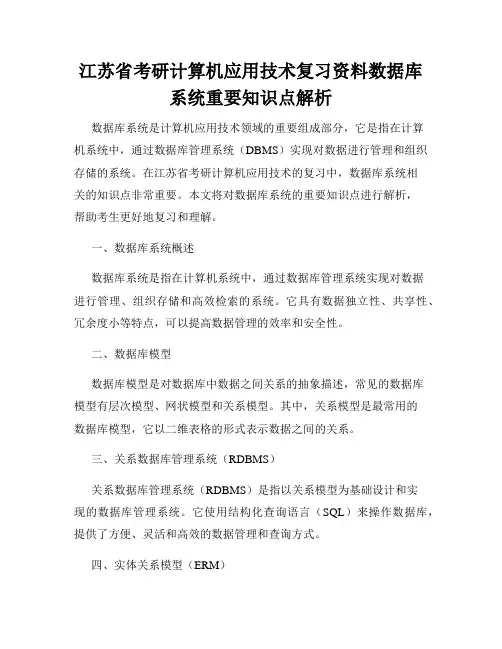 江苏省考研计算机应用技术复习资料数据库系统重要知识点解析

数据库系统是计算机应用技术领域的重要组成部分，它是指在计算机系统中，通过数据库管理系统（DBMS）实现对数据进行管理和组织存储的系统。在江苏省考研计算机应用技术的复习中，数据库系统相关的知识点非常重要。本文将对数据库系统的重要知识点进行解析，帮助考生更好地复习和理解。

一、数据库系统概述

数据库系统是指在计算机系统中，通过数据库管理系统实现对数据进行管理、组织存储和高效检索的系统。它具有数据独立性、共享性、冗余度小等特点，可以提高数据管理的效率和安全性。

二、数据库模型

数据库模型是对数据库中数据之间关系的抽象描述，常见的数据库模型有层次模型、网状模型和关系模型。其中，关系模型是最常用的数据库模型，它以二维表格的形式表示数据之间的关系。

三、关系数据库管理系统（RDBMS）

关系数据库管理系统（RDBMS）是指以关系模型为基础设计和实现的数据库管理系统。它使用结构化查询语言（SQL）来操作数据库，提供了方便、灵活和高效的数据管理和查询方式。

四、实体关系模型（ERM）